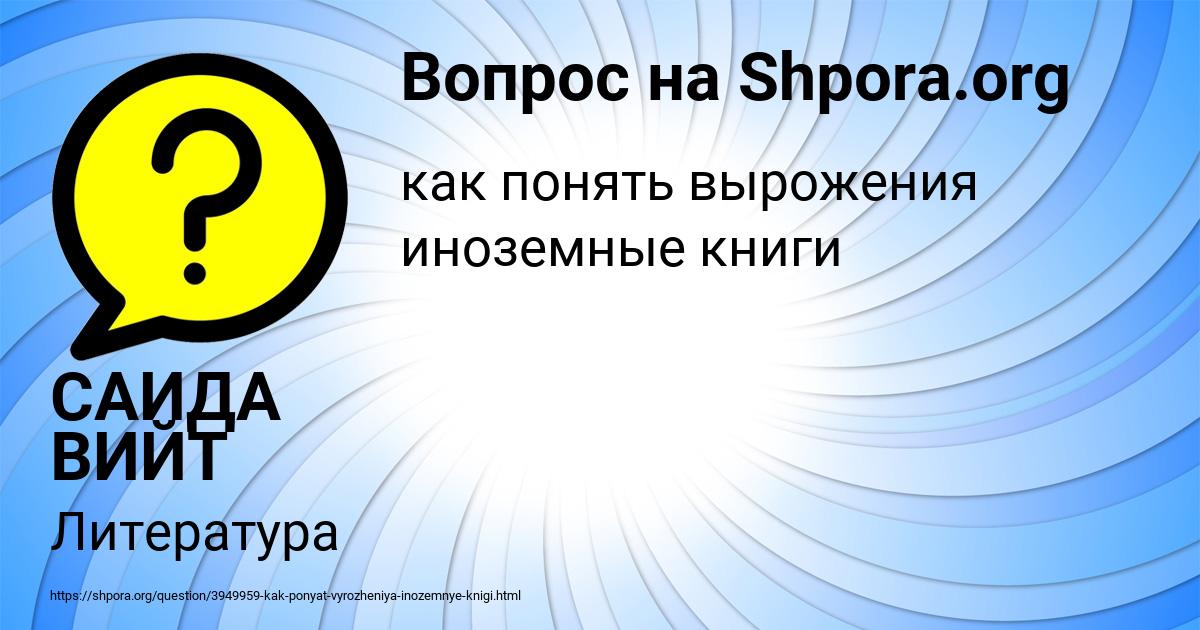 Вопрос на Shpora.org

как понять вырожения иноземные книги

САИДА ВИЙТ

Литература

https://shpora.org/question/3949959-kak-ponyat-vyrozheniya-inozemnye-knigi.html